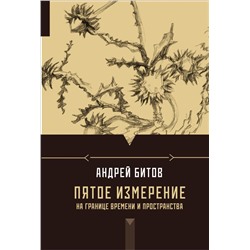 АНДРЕЙ БИТОВ

ПЯТОЕ ИЗМЕРЕНИЕ

НА ГРАНИЦЕ ВРЕМЕНИ И ПРОСТРАНСТВА